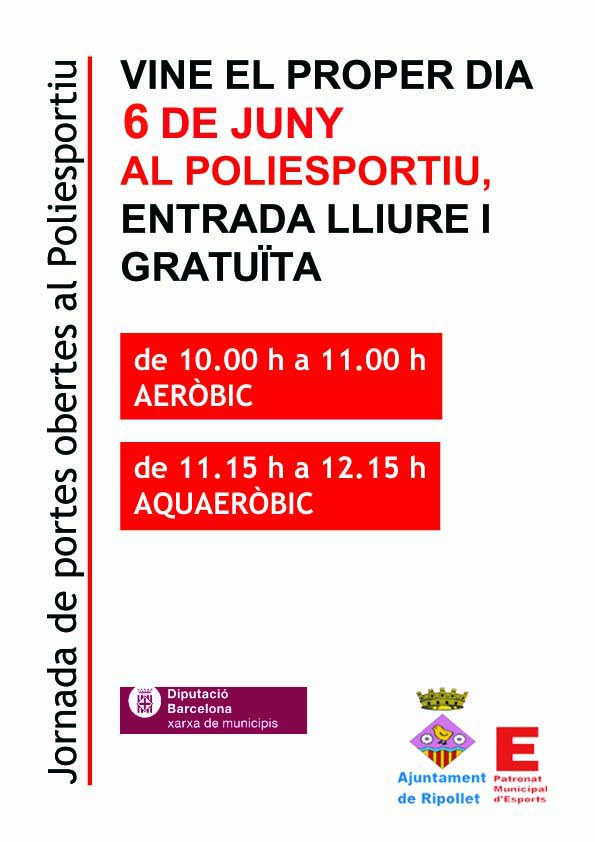 Jornada de portes obertes al Poliesportiu

VINE EL PROPER DIA
6 DE JUNY
AL POLIESPORTIU,
ENTRADA LLIURE I GRATUÏTA

de 10.00 h a 11.00 h
AERÒBIC

de 11.15 h a 12.15 h
AQUAERÒBIC

Diputació Barcelona
xarxa de municipis

Ajuntament de Ripollet

E
Patronat Municipal d'Esports